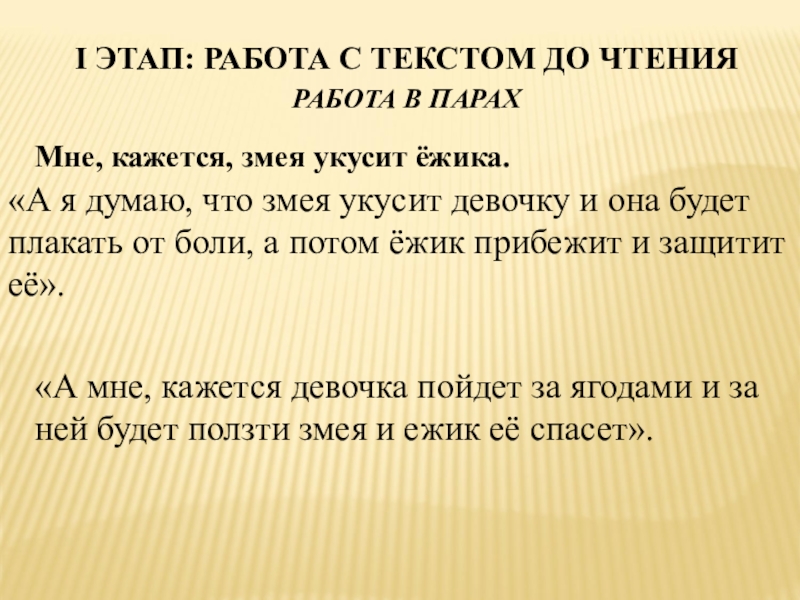 I ЭТАП: РАБОТА С ТЕКСТОМ ДО ЧТЕНИЯ

РАБОТА В ПАРАХ

Мне, кажется, змея укусит ёжика.

«А я думаю, что змея укусит девочку и она будет плакать от боли, а потом ёжик прибежит и защитит её».

«А мне, кажется девочка пойдет за ягодами и за ней будет ползти змея и ежик её спасет».